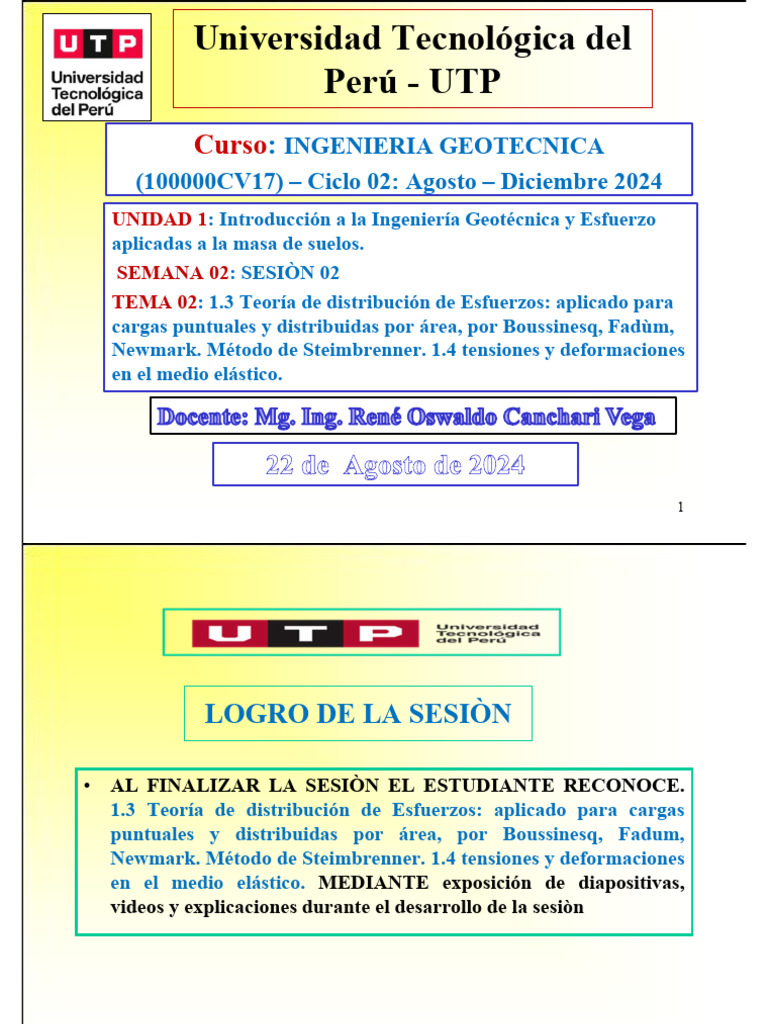 UTP
Universidad Tecnológica del Perú

Universidad Tecnológica del Perú - UTP

Curso: INGENIERIA GEOTECNICA
(100000CV17) – Ciclo 02: Agosto – Diciembre 2024

UNIDAD 1: Introducción a la Ingeniería Geotécnica y Esfuerzo aplicadas a la masa de suelos.

SEMANA 02: SESIÒN 02

TEMA 02: 1.3 Teoría de distribución de Esfuerzos: aplicado para cargas puntuales y distribuidas por área, por Boussinesq, Fadùm, Newmark. Método de Steimbrenner. 1.4 tensiones y deformaciones en el medio elástico.

Docente: Mg. Ing. René Oswaldo Canchari Vega

22 de Agosto de 2024

1

UTP Universidad Tecnológica del Perú

LOGRO DE LA SESIÒN

• AL FINALIZAR LA SESIÒN EL ESTUDIANTE RECONOCE. 1.3 Teoría de distribución de Esfuerzos: aplicado para cargas puntuales y distribuidas por área, por Boussinesq, Fadum, Newmark. Método de Steimbrenner. 1.4 tensiones y deformaciones en el medio elástico. MEDIANTE exposición de diapositivas, videos y explicaciones durante el desarrollo de la sesiòn